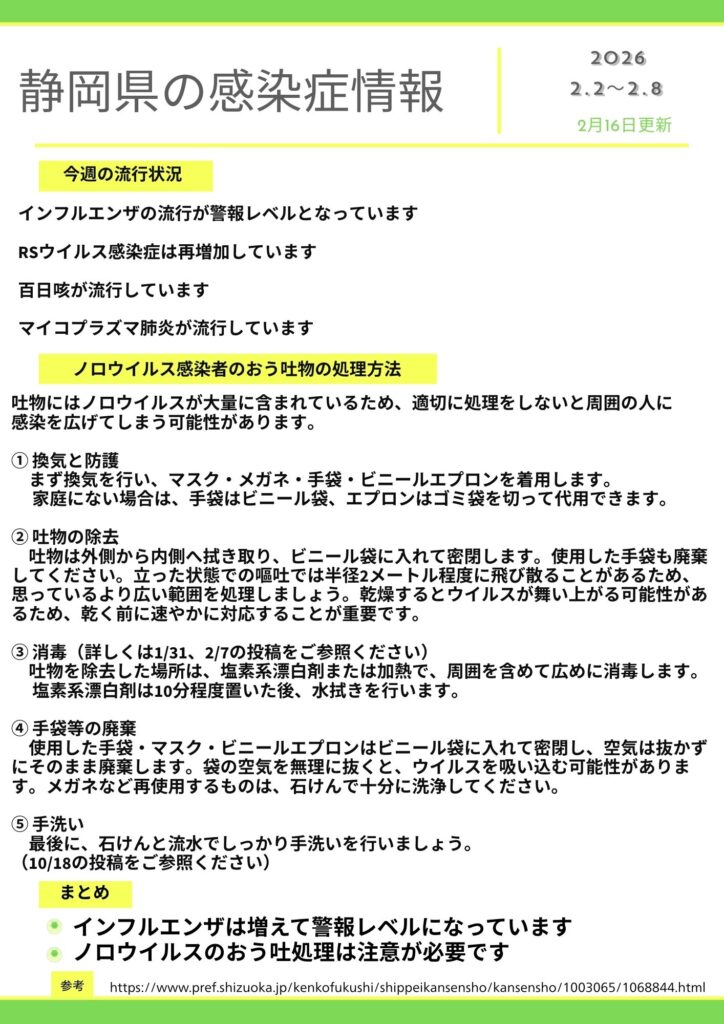 静岡県の感染症情報

2026
2.2～2.8
2月16日更新

今週の流行状況

インフルエンザの流行が警報レベルとなっています

RSウイルス感染症は再増加しています

百日咳が流行しています

マイコプラズマ肺炎が流行しています

ノロウイルス感染者のおう吐物の処理方法

吐物にはノロウイルスが大量に含まれているため、適切に処理をしないと周囲の人に感染を広げてしまう可能性があります。

① 換気と防護
まず換気を行い、マスク・メガネ・手袋・ビニールエプロンを着用します。
家庭にない場合は、手袋はビニール袋、エプロンはゴミ袋を切って代用できます。

② 吐物の除去
吐物は外側から内側へ拭き取り、ビニール袋に入れて密閉します。使用した手袋も廃棄してください。立った状態での嘔吐では半径2メートル程度に飛び散ることがあるため、思っているより広い範囲を処理しましょう。乾燥するとウイルスが舞い上がる可能性があるため、乾く前に速やかに対応することが重要です。

③ 消毒（詳しくは1/31、2/7の投稿をご参照ください）
吐物を除去した場所は、塩素系漂白剤または加熱で、周囲を含めて広めに消毒します。
塩素系漂白剤は10分程度置いた後、水拭きを行います。

④ 手袋等の廃棄
使用した手袋・マスク・ビニールエプロンはビニール袋に入れて密閉し、空気は抜かずにそのまま廃棄します。袋の空気を無理に抜くと、ウイルスを吸い込む可能性があります。メガネなど再使用するものは、石けんで十分に洗浄してください。

⑤ 手洗い
最後に、石けんと流水でしっかり手洗いを行いましょう。
（10/18の投稿をご参照ください）

まとめ

インフルエンザは増えて警報レベルになっています
ノロウイルスのおう吐処理は注意が必要です

参考 https://www.pref.shizuoka.jp/kenkofukushi/shippeikansensho/kansensho/1003065/1068844.html